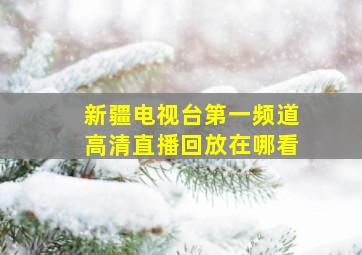 新疆电视台第一频道
高清直播回放在哪看